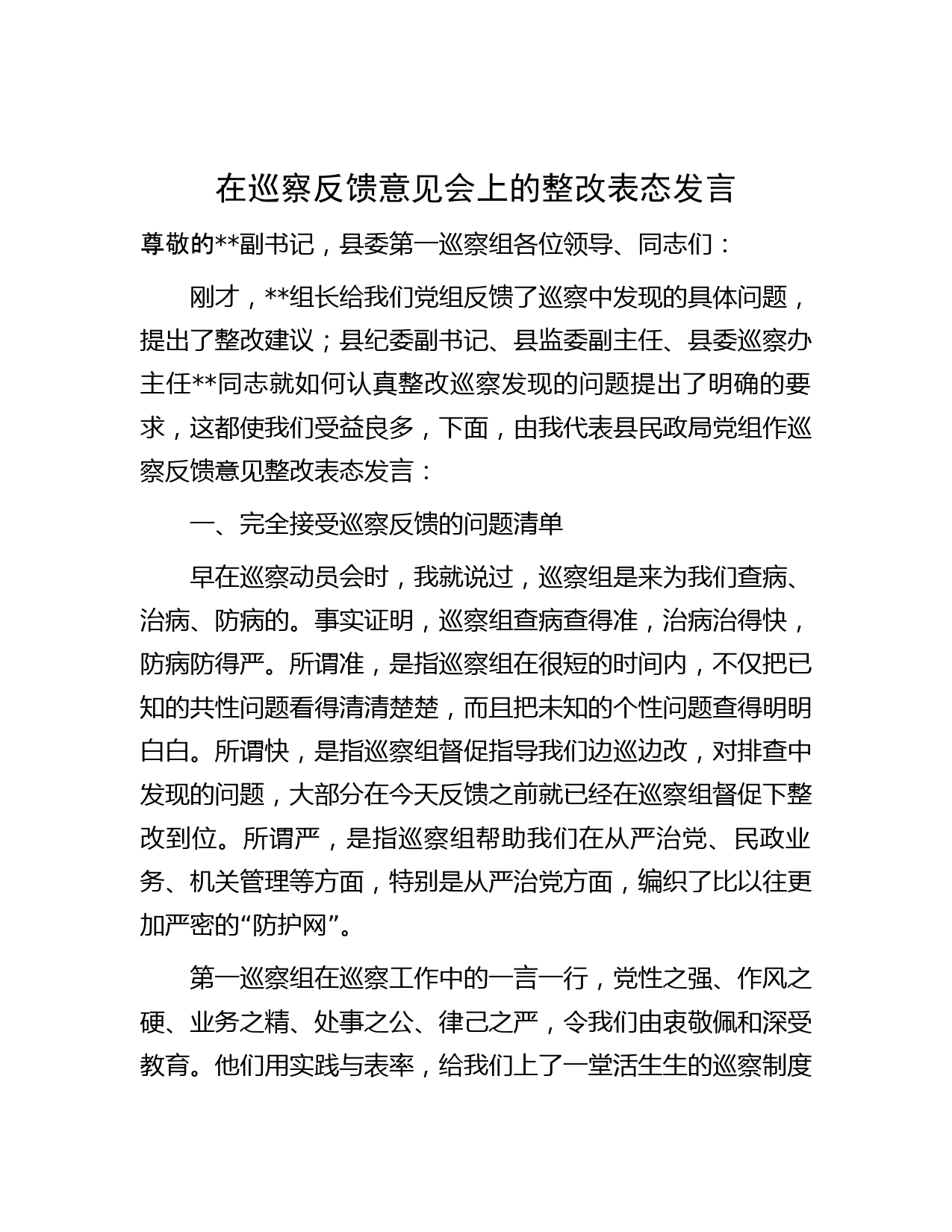 在巡察反馈意见会上的整改表态发言

尊敬的**副书记，县委第一巡察组各位领导、同志们：

刚才，**组长给我们党组反馈了巡察中发现的具体问题，提出了整改建议；县纪委副书记、县监委副主任、县委巡察办主任**同志就如何认真整改巡察发现的问题提出了明确的要求，这都使我们受益良多，下面，由我代表县民政局党组作巡察反馈意见整改表态发言：

一、完全接受巡察反馈的问题清单

早在巡察动员会时，我就说过，巡察组是来为我们查病、治病、防病的。事实证明，巡察组查病查得准，治病治得快，防病防得严。所谓准，是指巡察组在很短的时间内，不仅把已知的共性问题看得清清楚楚，而且把未知的个性问题查得明明白白。所谓快，是指巡察组督促指导我们边巡边改，对排查中发现的问题，大部分在今天反馈之前就已经在巡察组督促下整改到位。所谓严，是指巡察组帮助我们在从严治党、民政业务、机关管理等方面，特别是从严治党方面，编织了比以往更加严密的“防护网”。

第一巡察组在巡察工作中的一言一行，党性之强、作风之硬、业务之精、处事之公、律己之严，令我们由衷敬佩和深受教育。他们用实践与表率，给我们上了一堂活生生的巡察制度